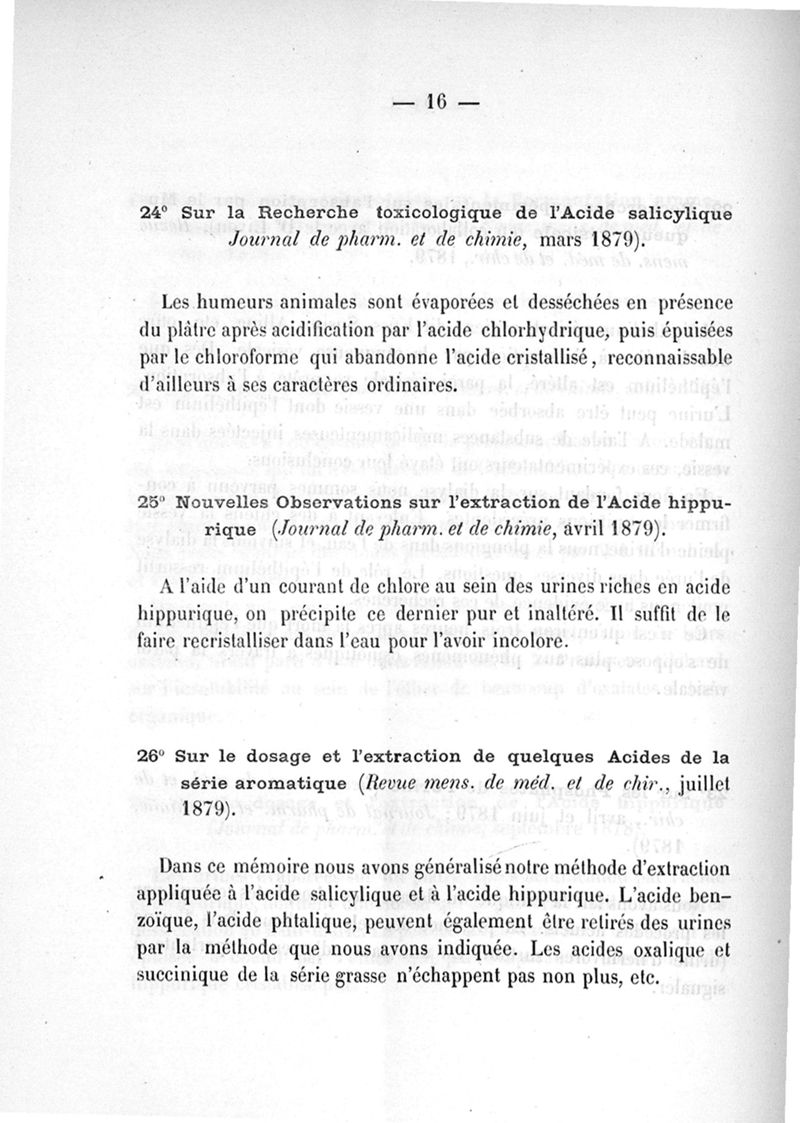 — 16 —

24° Sur la Recherche toxicologique de l'Acide salicylique Journal de pharm. et de chimie, mars 1879).

Les humeurs animales sont évaporées et desséchées en présence du plâtre après acidification par l'acide chlorhydrique, puis épuisées par le chloroforme qui abandonne l'acide cristallisé, reconnaissable d'ailleurs à ses caractères ordinaires.

25° Nouvelles Observations sur l'extraction de l'Acide hippurique (Journal de pharm. et de chimie, avril 1879).

A l'aide d'un courant de chlore au sein des urines riches en acide hippurique, on précipite ce dernier pur et inaltéré. Il suffit de le faire recristalliser dans l'eau pour l'avoir incolore.

26° Sur le dosage et l'extraction de quelques Acides de la série aromatique (Revue mens. de méd. et de chir., juillet 1879).

Dans ce mémoire nous avons généralisé notre méthode d'extraction appliquée à l'acide salicylique et à l'acide hippurique. L'acide benzoïque, l'acide phtalique, peuvent également être retirés des urines par la méthode que nous avons indiquée. Les acides oxalique et succinique de la série grasse n'échappent pas non plus, etc.